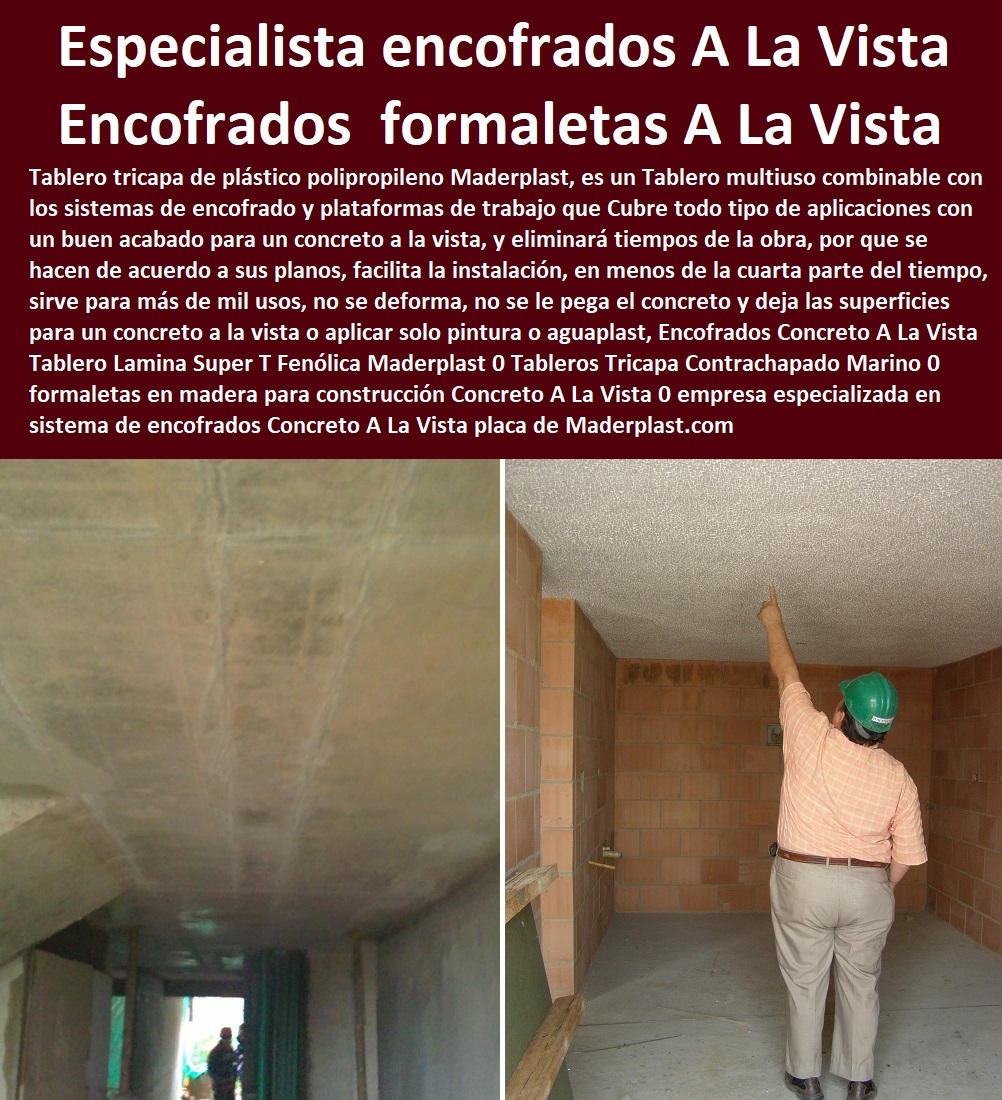 Especialista encofrados A La Vista
Encofrados formaletas A La Vista

Tablero tricapa de plástico polipropileno Maderplast, es un Tablero multiuso combinable con los sistemas de encofrado y plataformas de trabajo que Cubre todo tipo de aplicaciones con un buen acabado para un concreto a la vista, y eliminará tiempos de la obra, por que se hacen de acuerdo a sus planos, facilita la instalación, en menos de la cuarta parte del tiempo, sirve para más de mil usos, no se deforma, no se le pega el concreto y deja las superficies para un concreto a la vista o aplicar solo pintura o aguaplast, Encofrados Concreto A La Vista Tablero Lamina Super T Fenólica Maderplast 0 Tableros Tricapa Contrachapado Marino 0 formaletas en madera para construcción Concreto A La Vista 0 empresa especializada en sistema de encofrados Concreto A La Vista placa de Maderplast.com